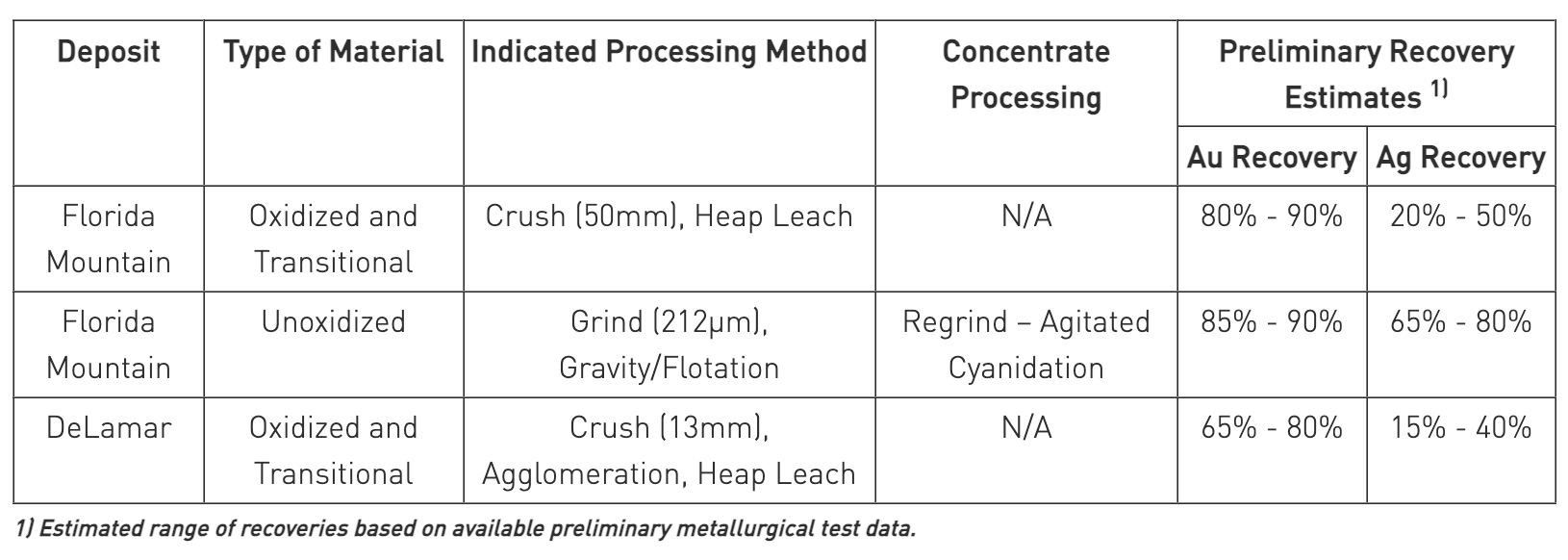 | Deposit | Type of Material | Indicated Processing Method | Concentrate Processing | Preliminary Recovery Estimates $^{1)}$ Au Recovery | Preliminary Recovery Estimates $^{1)}$ Ag Recovery |
|---|---|---|---|---|---|
| Florida Mountain | Oxidized and Transitional | Crush (50mm), Heap Leach | N/A | 80% - 90% | 20% - 50% |
| Florida Mountain | Unoxidized | Grind (212µm), Gravity/Flotation | Regrind – Agitated Cyanidation | 85% - 90% | 65% - 80% |
| DeLamar | Oxidized and Transitional | Crush (13mm), Agglomeration, Heap Leach | N/A | 65% - 80% | 15% - 40% |

1) Estimated range of recoveries based on available preliminary metallurgical test data.